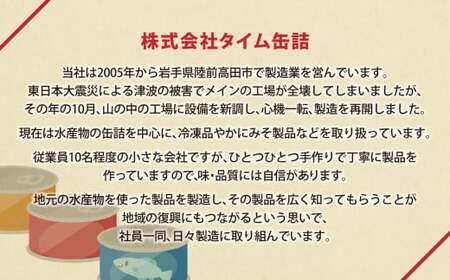 株式会社タイム缶詰

当社は2005年から岩手県陸前高田市で製造業を営んでいます。
東日本大震災による津波の被害でメインの工場が全壊してしまいましたが、
その年の10月、山の中の工場に設備を新調し、心機一転、製造を再開しました。

現在は水産物の缶詰を中心に、冷凍品やかにみそ製品などを取り扱っています。

従業員10名程度の小さな会社ですが、ひとつひとつ手作りで丁寧に製品を
作っていますので、味・品質には自信があります。

地元の水産物を使った製品を製造し、その製品を広く知ってもらうことが
地域の復興にもつながるという思いで、
社員一同、日々製造に取り組んでいます。